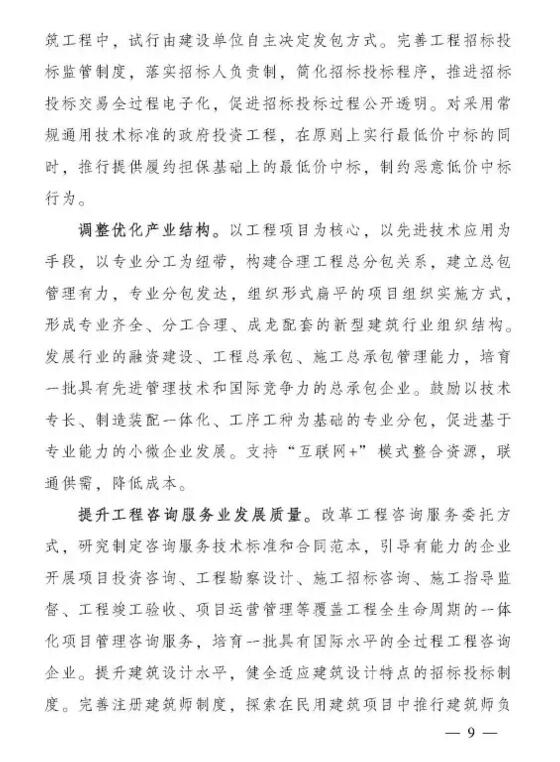 筑工程中，试行由建设单位自主决定发包方式。完善工程招标投标监管制度，落实招标人负责制，简化招标投标程序，推进招标投标交易全过程电子化，促进招标投标过程公开透明。对采用常规通用技术标准的政府投资工程，在原则上实行最低价中标的同时，推行提供履约担保基础上的最低价中标，制约恶意低价中标行为。

调整优化产业结构。以工程项目为核心，以先进技术应用为手段，以专业分工为纽带，构建合理工程总分包关系，建立总包管理有力，专业分包发达，组织形式扁平的项目组织实施方式，形成专业齐全、分工合理、成龙配套的新型建筑行业组织结构。发展行业的融资建设、工程总承包、施工总承包管理能力，培育一批具有先进管理技术和国际竞争力的总承包企业。鼓励以技术专长、制造装配一体化、工序工种为基础的专业分包，促进基于专业能力的小微企业发展。支持“互联网+”模式整合资源，联通供需，降低成本。

提升工程咨询服务业发展质量。改革工程咨询服务委托方式，研究制定咨询服务技术标准和合同范本，引导有能力的企业开展项目投资咨询、工程勘察设计、施工招标咨询、施工指导监督、工程竣工验收、项目运营管理等覆盖工程全生命周期的一体化项目管理咨询服务，培育一批具有国际水平的全过程工程咨询企业。提升建筑设计水平，健全适应建筑设计特点的招标投标制度。完善注册建筑师制度，探索在民用建筑项目中推行建筑师负

— 9 —